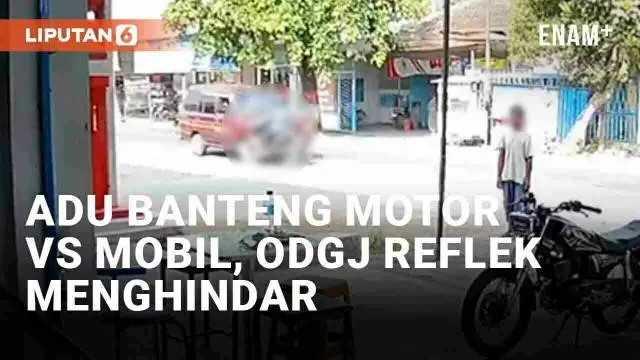 LIPUTAN 6

ENAM+

ADU BANTENG MOTOR VS MOBIL, ODGJ REFLEK MENGHINDAR